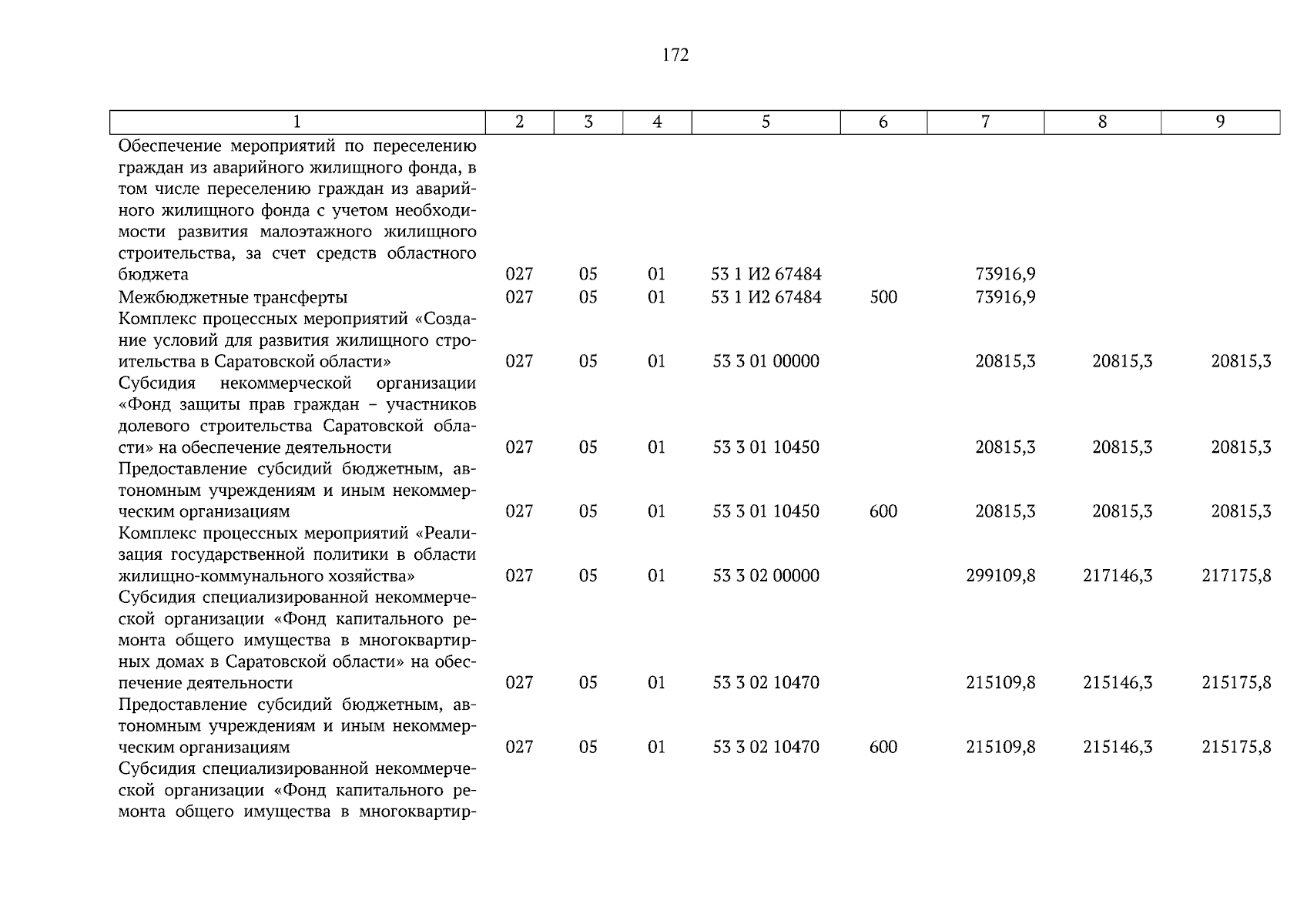 172

| 1 | 2 | 3 | 4 | 5 | 6 | 7 | 8 | 9 |
|---|---|---|---|---|---|---|---|---|
| Обеспечение мероприятий по переселению граждан из аварийного жилищного фонда, в том числе переселению граждан из аварийного жилищного фонда с учетом необходимости развития малоэтажного жилищного строительства, за счет средств областного бюджета | 027 | 05 | 01 | 53 1 И2 67484 | | 73916,9 | | |
| Межбюджетные трансферты | 027 | 05 | 01 | 53 1 И2 67484 | 500 | 73916,9 | | |
| Комплекс процессных мероприятий «Создание условий для развития жилищного строительства в Саратовской области» | 027 | 05 | 01 | 53 3 01 00000 | | 20815,3 | 20815,3 | 20815,3 |
| Субсидия некоммерческой организации «Фонд защиты прав граждан – участников долевого строительства Саратовской области» на обеспечение деятельности | 027 | 05 | 01 | 53 3 01 10450 | | 20815,3 | 20815,3 | 20815,3 |
| Предоставление субсидий бюджетным, автономным учреждениям и иным некоммерческим организациям | 027 | 05 | 01 | 53 3 01 10450 | 600 | 20815,3 | 20815,3 | 20815,3 |
| Комплекс процессных мероприятий «Реализация государственной политики в области жилищно-коммунального хозяйства» | 027 | 05 | 01 | 53 3 02 00000 | | 299109,8 | 217146,3 | 217175,8 |
| Субсидия специализированной некоммерческой организации «Фонд капитального ремонта общего имущества в многоквартирных домах в Саратовской области» на обеспечение деятельности | 027 | 05 | 01 | 53 3 02 10470 | | 215109,8 | 215146,3 | 215175,8 |
| Предоставление субсидий бюджетным, автономным учреждениям и иным некоммерческим организациям | 027 | 05 | 01 | 53 3 02 10470 | 600 | 215109,8 | 215146,3 | 215175,8 |
| Субсидия специализированной некоммерческой организации «Фонд капитального ремонта общего имущества в многоквартир- | | | | | | | | |